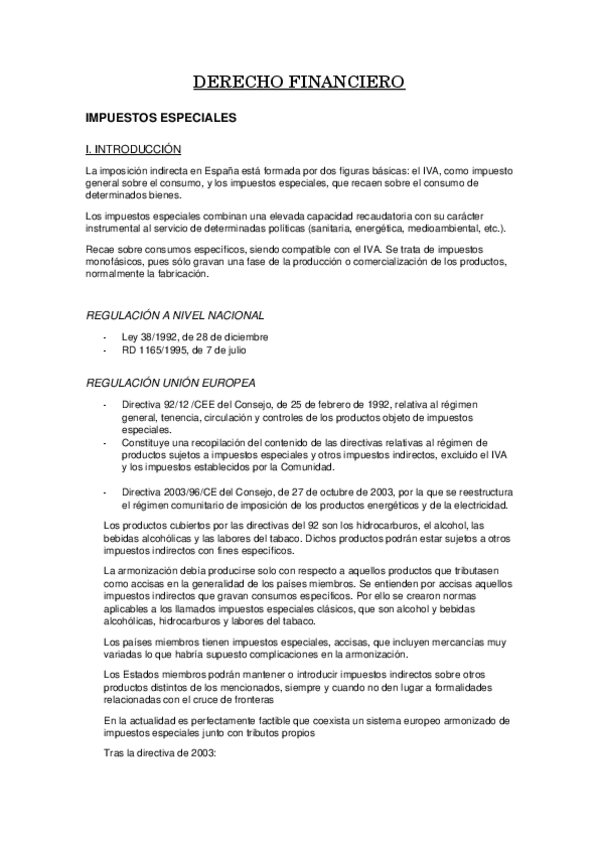 DERECHO FINANCIERO

IMPUESTOS ESPECIALES

I. INTRODUCCIÓN

La imposición indirecta en España está formada por dos figuras básicas: el IVA, como impuesto general sobre el consumo, y los impuestos especiales, que recaen sobre el consumo de determinados bienes.

Los impuestos especiales combinan una elevada capacidad recaudatoria con su carácter instrumental al servicio de determinadas políticas (sanitaria, energética, medioambiental, etc.).

Recae sobre consumos específicos, siendo compatible con el IVA. Se trata de impuestos monofásicos, pues sólo gravan una fase de la producción o comercialización de los productos, normalmente la fabricación.

REGULACIÓN A NIVEL NACIONAL

- Ley 38/1992, de 28 de diciembre
- RD 1165/1995, de 7 de julio

REGULACIÓN UNIÓN EUROPEA

- Directiva 92/12 /CEE del Consejo, de 25 de febrero de 1992, relativa al régimen general, tenencia, circulación y controles de los productos objeto de impuestos especiales.
- Constituye una recopilación del contenido de las directivas relativas al régimen de productos sujetos a impuestos especiales y otros impuestos indirectos, excluido el IVA y los impuestos establecidos por la Comunidad.

- Directiva 2003/96/CE del Consejo, de 27 de octubre de 2003, por la que se reestructura el régimen comunitario de imposición de los productos energéticos y de la electricidad.

Los productos cubiertos por las directivas del 92 son los hidrocarburos, el alcohol, las bebidas alcohólicas y las labores del tabaco. Dichos productos podrán estar sujetos a otros impuestos indirectos con fines específicos.

La armonización debía producirse solo con respecto a aquellos productos que tributasen como accisas en la generalidad de los países miembros. Se entienden por accisas aquellos impuestos indirectos que gravan consumos específicos. Por ello se crearon normas aplicables a los llamados impuestos especiales clásicos, que son alcohol y bebidas alcohólicas, hidrocarburos y labores del tabaco.

Los países miembros tienen impuestos especiales, accisas, que incluyen mercancías muy variadas lo que habría supuesto complicaciones en la armonización.

Los Estados miembros podrán mantener o introducir impuestos indirectos sobre otros productos distintos de los mencionados, siempre y cuando no den lugar a formalidades relacionadas con el cruce de fronteras

En la actualidad es perfectamente factible que coexista un sistema europeo armonizado de impuestos especiales junto con tributos propios

Tras la directiva de 2003: